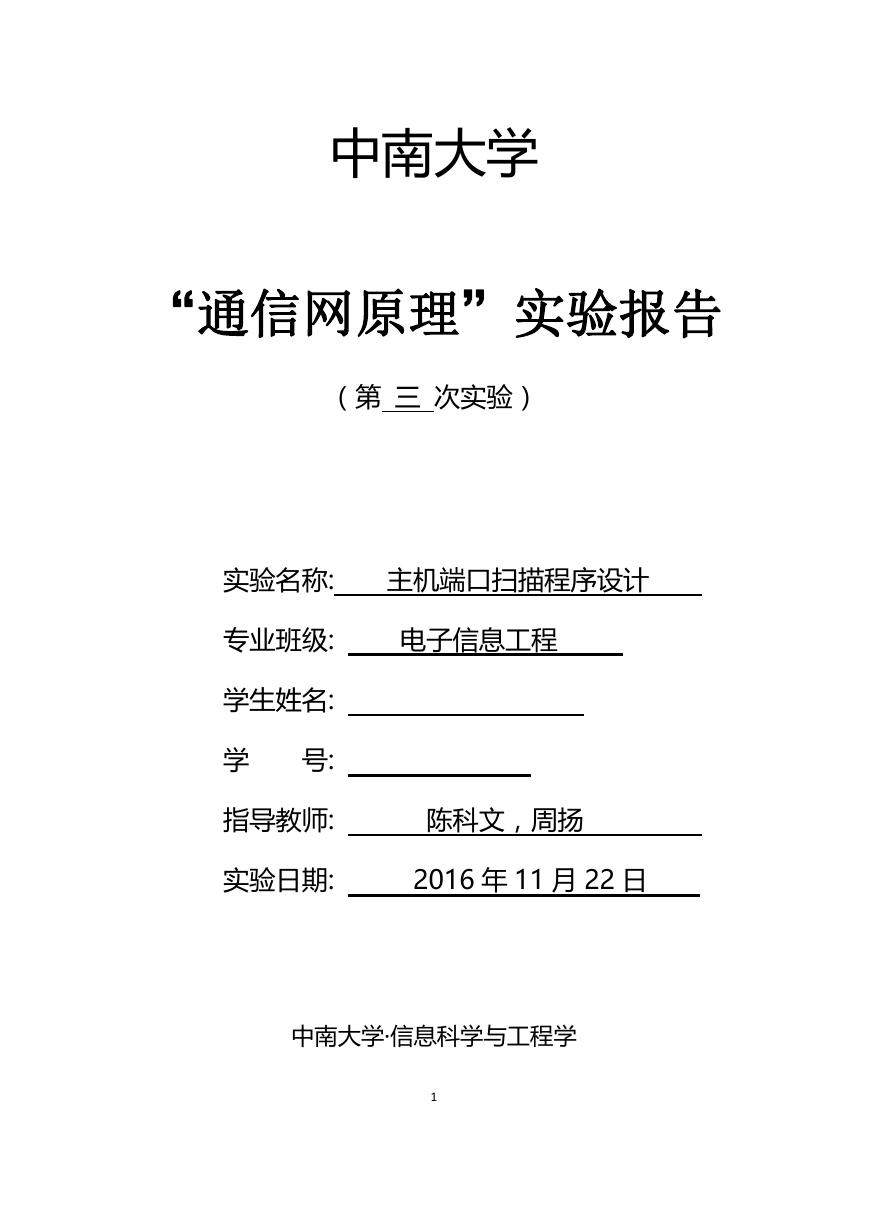 中南大学

“通信网原理”实验报告

（第 三 次实验）

实验名称: 主机端口扫描程序设计

专业班级: 电子信息工程

学生姓名:

学 号:

指导教师: 陈科文，周扬

实验日期: 2016 年 11 月 22 日

中南大学·信息科学与工程学

1